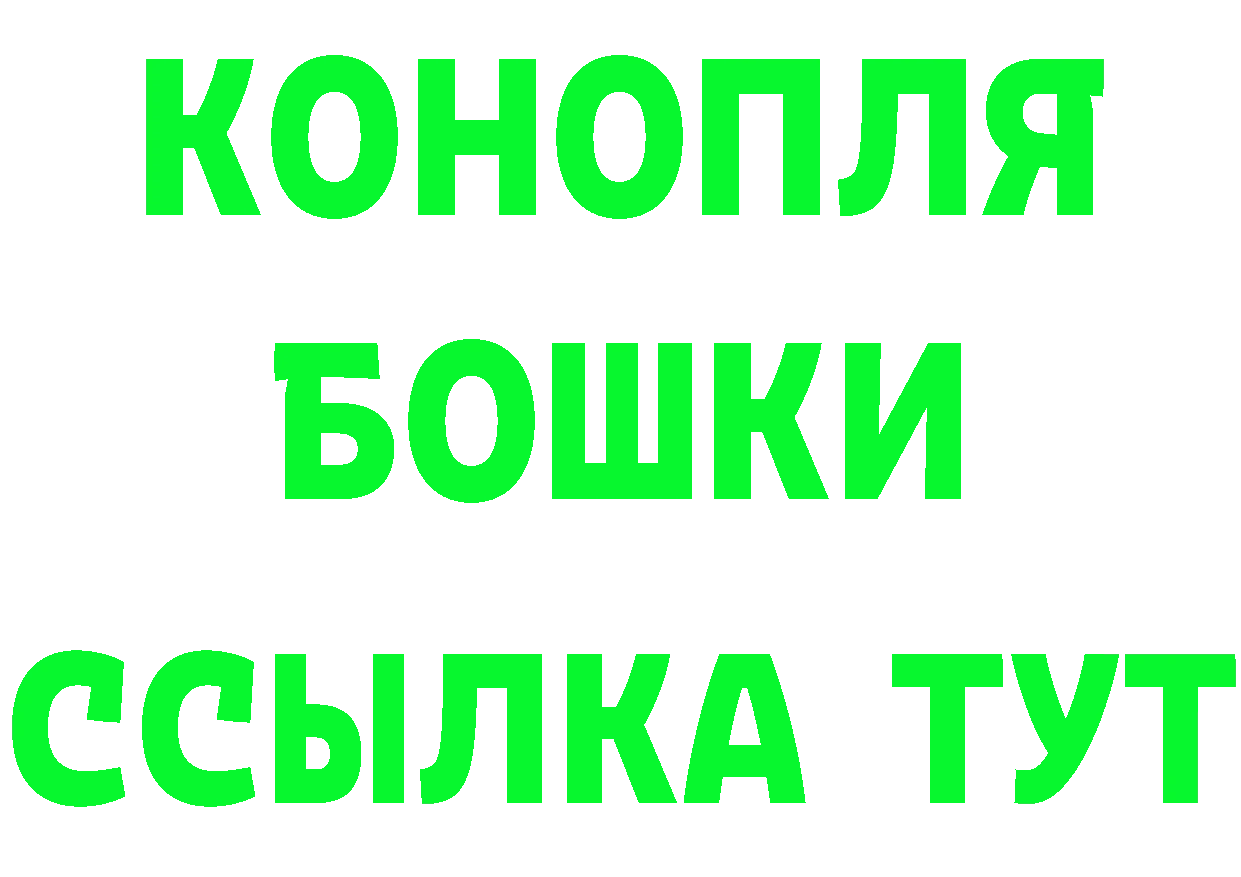 КОНОПЛЯ
БОШКИ
ССЫЛКА ТУТ